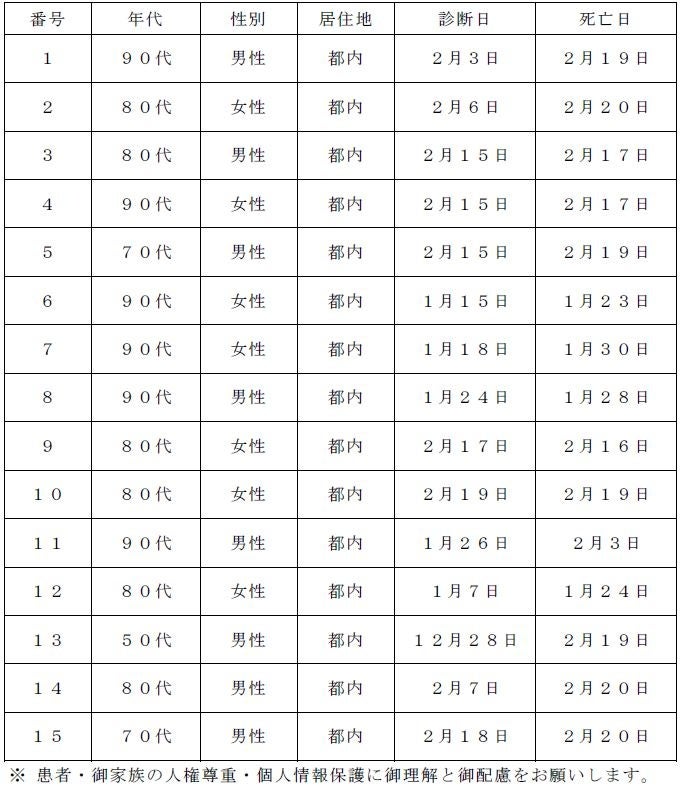 | 番号 | 年代 | 性別 | 居住地 | 診断日 | 死亡日 |
|---|---|---|---|---|---|
| 1 | ９０代 | 男性 | 都内 | ２月３日 | ２月１９日 |
| 2 | ８０代 | 女性 | 都内 | ２月６日 | ２月２０日 |
| 3 | ８０代 | 男性 | 都内 | ２月１５日 | ２月１７日 |
| 4 | ９０代 | 女性 | 都内 | ２月１５日 | ２月１７日 |
| 5 | ７０代 | 男性 | 都内 | ２月１５日 | ２月１９日 |
| 6 | ９０代 | 女性 | 都内 | １月１５日 | １月２３日 |
| 7 | ９０代 | 女性 | 都内 | １月１８日 | １月３０日 |
| 8 | ９０代 | 男性 | 都内 | １月２４日 | １月２８日 |
| 9 | ８０代 | 女性 | 都内 | ２月１７日 | ２月１６日 |
| １０ | ８０代 | 女性 | 都内 | ２月１９日 | ２月１９日 |
| １１ | ９０代 | 男性 | 都内 | １月２６日 | ２月３日 |
| １２ | ８０代 | 女性 | 都内 | １月７日 | １月２４日 |
| １３ | ５０代 | 男性 | 都内 | １２月２８日 | ２月１９日 |
| １４ | ８０代 | 男性 | 都内 | ２月７日 | ２月２０日 |
| １５ | ７０代 | 男性 | 都内 | ２月１８日 | ２月２０日 |

※ 患者・御家族の人権尊重・個人情報保護に御理解と御配慮をお願いします。